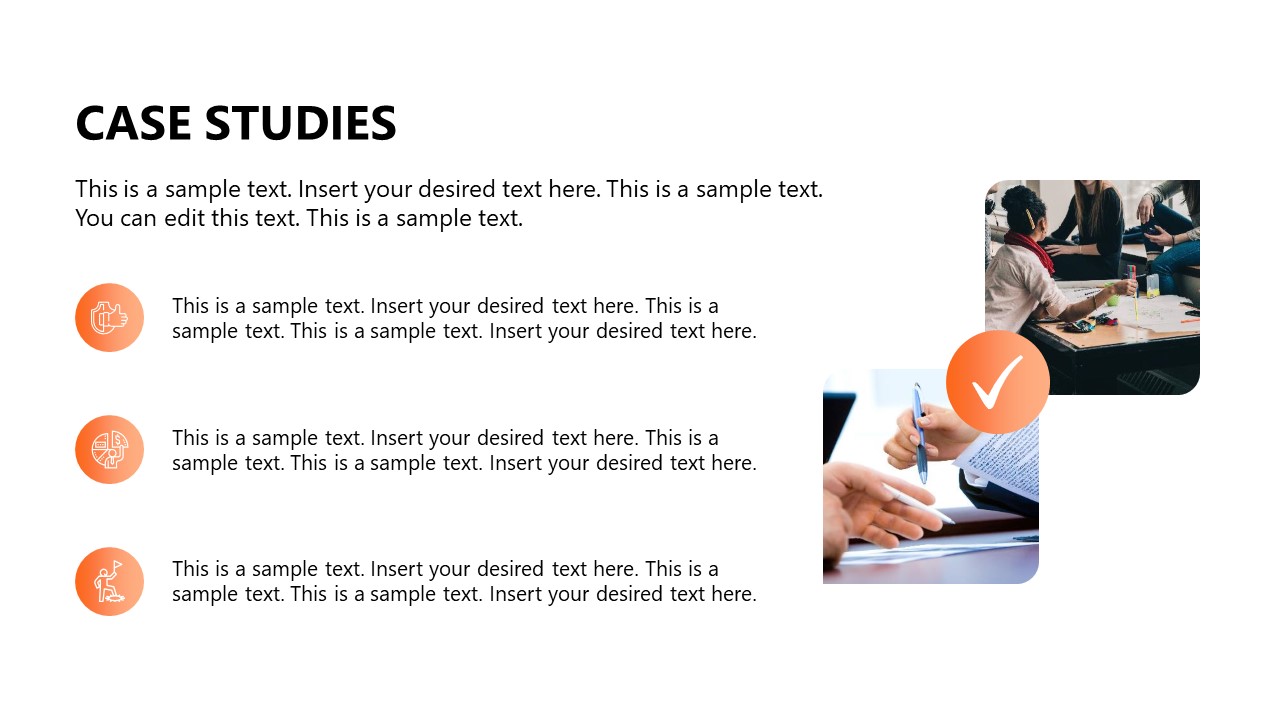 CASE STUDIES

This is a sample text. Insert your desired text here. This is a sample text. You can edit this text. This is a sample text.

This is a sample text. Insert your desired text here. This is a sample text. This is a sample text. Insert your desired text here.

This is a sample text. Insert your desired text here. This is a sample text. This is a sample text. Insert your desired text here.

This is a sample text. Insert your desired text here. This is a sample text. This is a sample text. Insert your desired text here.